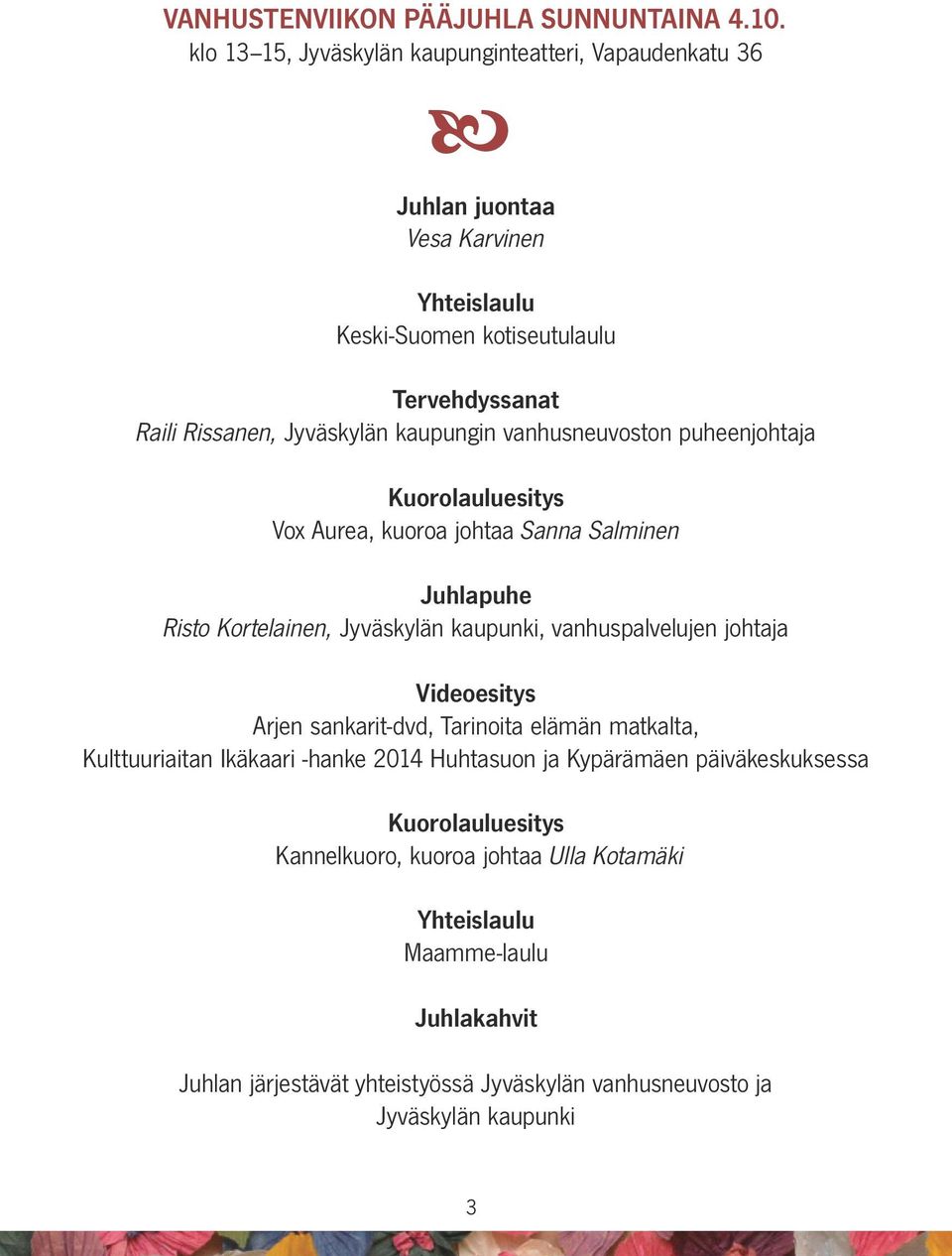 VANHUSTENVIIKON PÄÄJUHLA SUNNUNTAINA 4.10.
klo 13–15, Jyväskylän kaupunginteatteri, Vapaudenkatu 36

Juhlan juontaa
Vesa Karvinen

Yhteislaulu
Keski-Suomen kotiseutulaulu

Tervehdyssanat
Raili Rissanen, Jyväskylän kaupungin vanhusneuvoston puheenjohtaja

Kuorolauluesitys
Vox Aurea, kuoroa johtaa Sanna Salminen

Juhlapuhe
Risto Kortelainen, Jyväskylän kaupunki, vanhuspalvelujen johtaja

Videoesitys
Arjen sankarit-dvd, Tarinoita elämän matkalta, Kulttuuriaitan Ikäkaari -hanke 2014 Huhtasuon ja Kypärämäen päiväkeskuksessa

Kuorolauluesitys
Kannelkuoro, kuoroa johtaa Ulla Kotamäki

Yhteislaulu
Maamme-laulu

Juhlakahvit

Juhlan järjestävät yhteistyössä Jyväskylän vanhusneuvosto ja Jyväskylän kaupunki

3